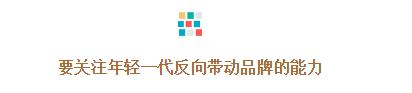 要关注年轻一代反向带动品牌的能力